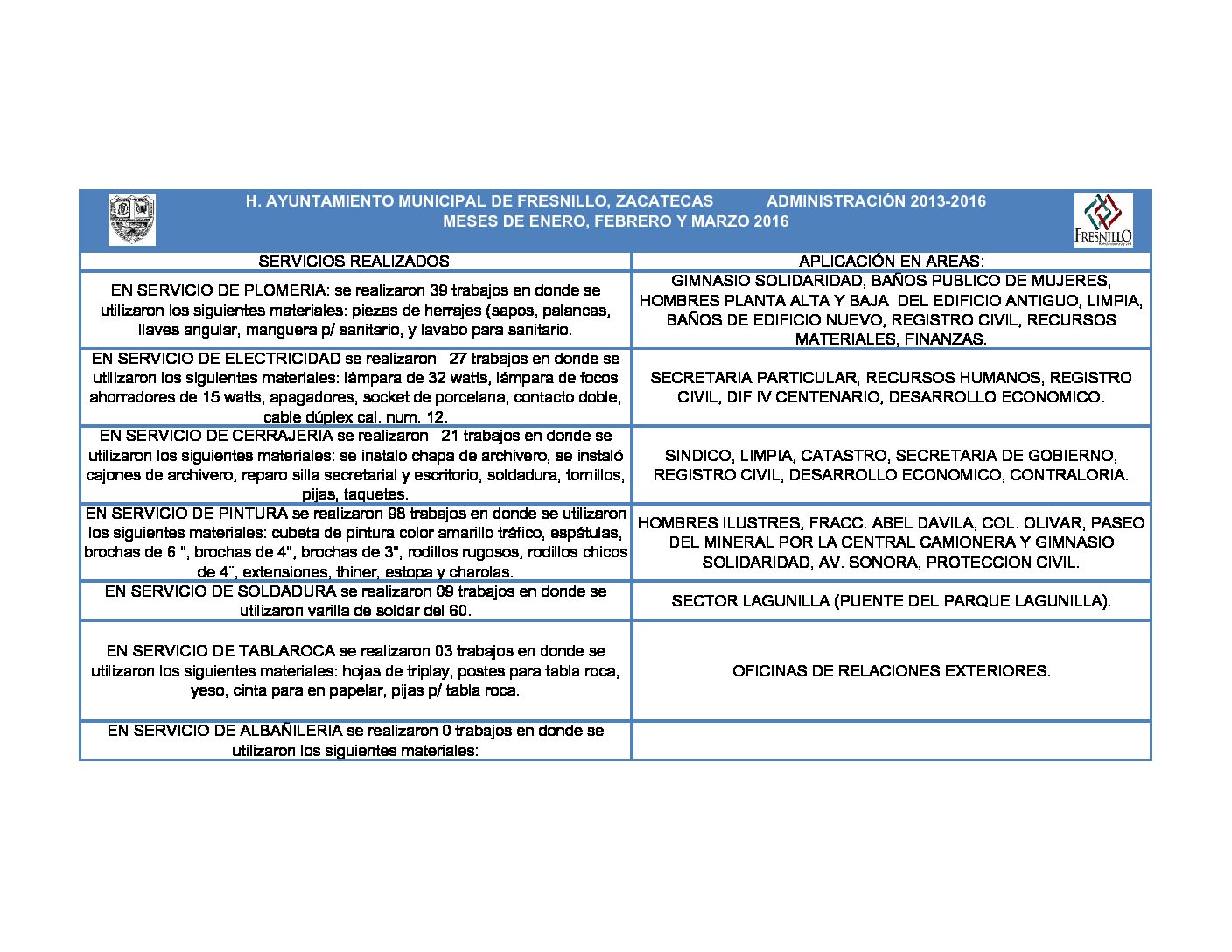 H. AYUNTAMIENTO MUNICIPAL DE FRESNILLO, ZACATECAS ADMINISTRACIÓN 2013-2016
MESES DE ENERO, FEBRERO Y MARZO 2016

FRESNILLO

| SERVICIOS REALIZADOS | APLICACIÓN EN AREAS: |
|---|---|
| EN SERVICIO DE PLOMERIA: se realizaron 39 trabajos en donde se utilizaron los siguientes materiales: piezas de herrajes (sapos, palancas, llaves angular, manguera p/ sanitario, y lavabo para sanitario. | GIMNASIO SOLIDARIDAD, BAÑOS PUBLICO DE MUJERES, HOMBRES PLANTA ALTA Y BAJA DEL EDIFICIO ANTIGUO, LIMPIA, BAÑOS DE EDIFICIO NUEVO, REGISTRO CIVIL, RECURSOS MATERIALES, FINANZAS. |
| EN SERVICIO DE ELECTRICIDAD se realizaron 27 trabajos en donde se utilizaron los siguientes materiales: lámpara de 32 watts, lámpara de focos ahorradores de 15 watts, apagadores, socket de porcelana, contacto doble, cable dúplex cal. num. 12. | SECRETARIA PARTICULAR, RECURSOS HUMANOS, REGISTRO CIVIL, DIF IV CENTENARIO, DESARROLLO ECONOMICO. |
| EN SERVICIO DE CERRAJERIA se realizaron 21 trabajos en donde se utilizaron los siguientes materiales: se instalo chapa de archivero, se instaló cajones de archivero, reparo silla secretarial y escritorio, soldadura, tornillos, pijas, taquetes. | SINDICO, LIMPIA, CATASTRO, SECRETARIA DE GOBIERNO, REGISTRO CIVIL, DESARROLLO ECONOMICO, CONTRALORIA. |
| EN SERVICIO DE PINTURA se realizaron 98 trabajos en donde se utilizaron los siguientes materiales: cubeta de pintura color amarillo tráfico, espátulas, brochas de 6 ", brochas de 4", brochas de 3", rodillos rugosos, rodillos chicos de 4¨, extensiones, thiner, estopa y charolas. | HOMBRES ILUSTRES, FRACC. ABEL DAVILA, COL. OLIVAR, PASEO DEL MINERAL POR LA CENTRAL CAMIONERA Y GIMNASIO SOLIDARIDAD, AV. SONORA, PROTECCION CIVIL. |
| EN SERVICIO DE SOLDADURA se realizaron 09 trabajos en donde se utilizaron varilla de soldar del 60. | SECTOR LAGUNILLA (PUENTE DEL PARQUE LAGUNILLA). |
| EN SERVICIO DE TABLAROCA se realizaron 03 trabajos en donde se utilizaron los siguientes materiales: hojas de triplay, postes para tabla roca, yeso, cinta para en papelar, pijas p/ tabla roca. | OFICINAS DE RELACIONES EXTERIORES. |
| EN SERVICIO DE ALBAÑILERIA se realizaron 0 trabajos en donde se utilizaron los siguientes materiales: | |